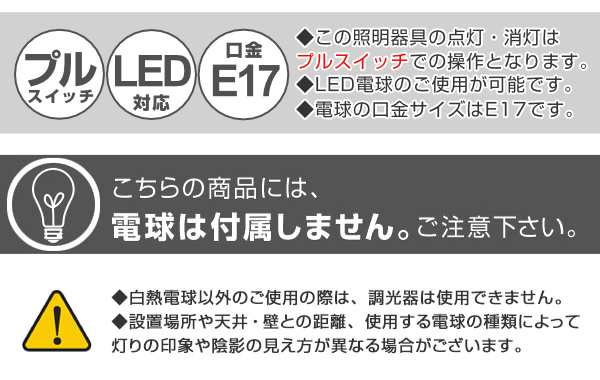 プル
スイッチ

LED
対応

口金
E17

◆この照明器具の点灯・消灯はプルスイッチでの操作となります。
◆LED電球のご使用が可能です。
◆電球の口金サイズはE17です。

こちらの商品には、
電球は付属しません。ご注意下さい。

!

◆白熱電球以外のご使用の際は、調光器は使用できません。
◆設置場所や天井・壁との距離、使用する電球の種類によって灯りの印象や陰影の見え方が異なる場合がございます。